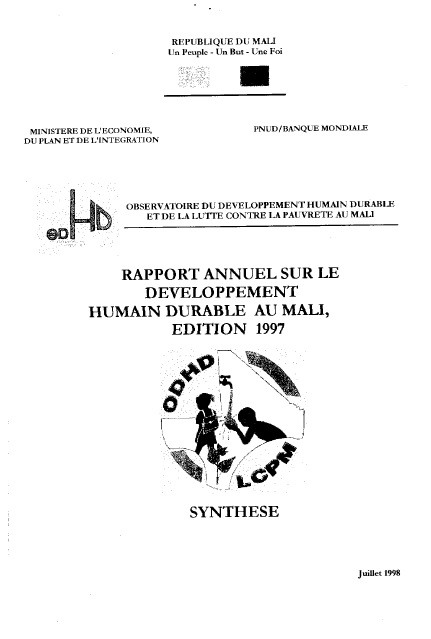 REPUBLIQUE DU MALI
Un Peuple - Un But - Une Foi

MINISTERE DE L'ECONOMIE,
DU PLAN ET DE L'INTEGRATION

PNUD/BANQUE MONDIALE

ODHD

OBSERVATOIRE DU DEVELOPPEMENT HUMAIN DURABLE
ET DE LA LUTTE CONTRE LA PAUVRETE AU MALI

RAPPORT ANNUEL SUR LE
DEVELOPPEMENT
HUMAIN DURABLE AU MALI,
EDITION 1997

ODHD
LCPM

SYNTHESE

Juillet 1998